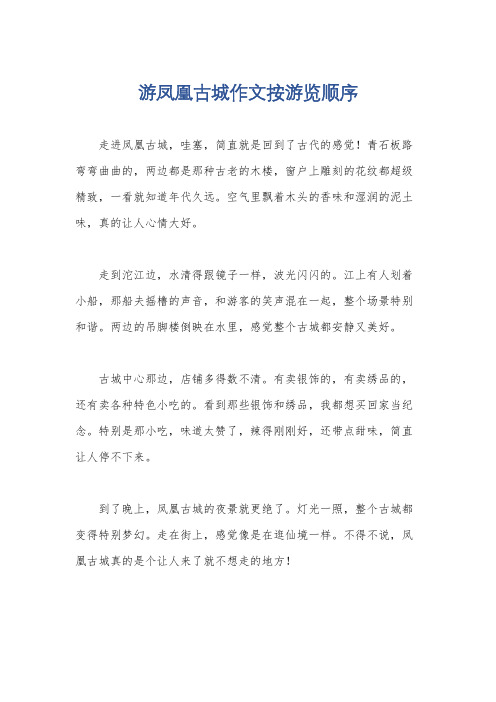 游凤凰古城作文按游览顺序

走进凤凰古城，哇塞，简直就是回到了古代的感觉！青石板路弯弯曲曲的，两边都是那种古老的木楼，窗户上雕刻的花纹都超级精致，一看就知道年代久远。空气里飘着木头的香味和湿润的泥土味，真的让人心情大好。

走到沱江边，水清得跟镜子一样，波光闪闪的。江上有人划着小船，那船夫摇橹的声音，和游客的笑声混在一起，整个场景特别和谐。两边的吊脚楼倒映在水里，感觉整个古城都安静又美好。

古城中心那边，店铺多得数不清。有卖银饰的，有卖绣品的，还有卖各种特色小吃的。看到那些银饰和绣品，我都想买回家当纪念。特别是那小吃，味道太赞了，辣得刚刚好，还带点甜味，简直让人停不下来。

到了晚上，凤凰古城的夜景就更绝了。灯光一照，整个古城都变得特别梦幻。走在街上，感觉像是在逛仙境一样。不得不说，凤凰古城真的是个让人来了就不想走的地方！